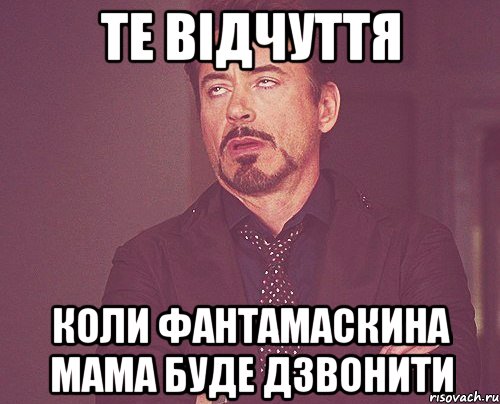 ТЕ ВІДЧУТТЯ

КОЛИ ФАНТАМАСКИНА МАМА БУДЕ ДЗВОНИТИ

risovach.ru